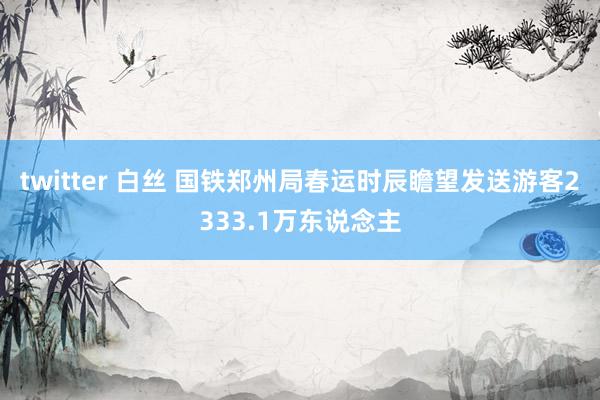 twitter 白丝 国铁郑州局春运时辰瞻望发送游客2333.1万东说念主